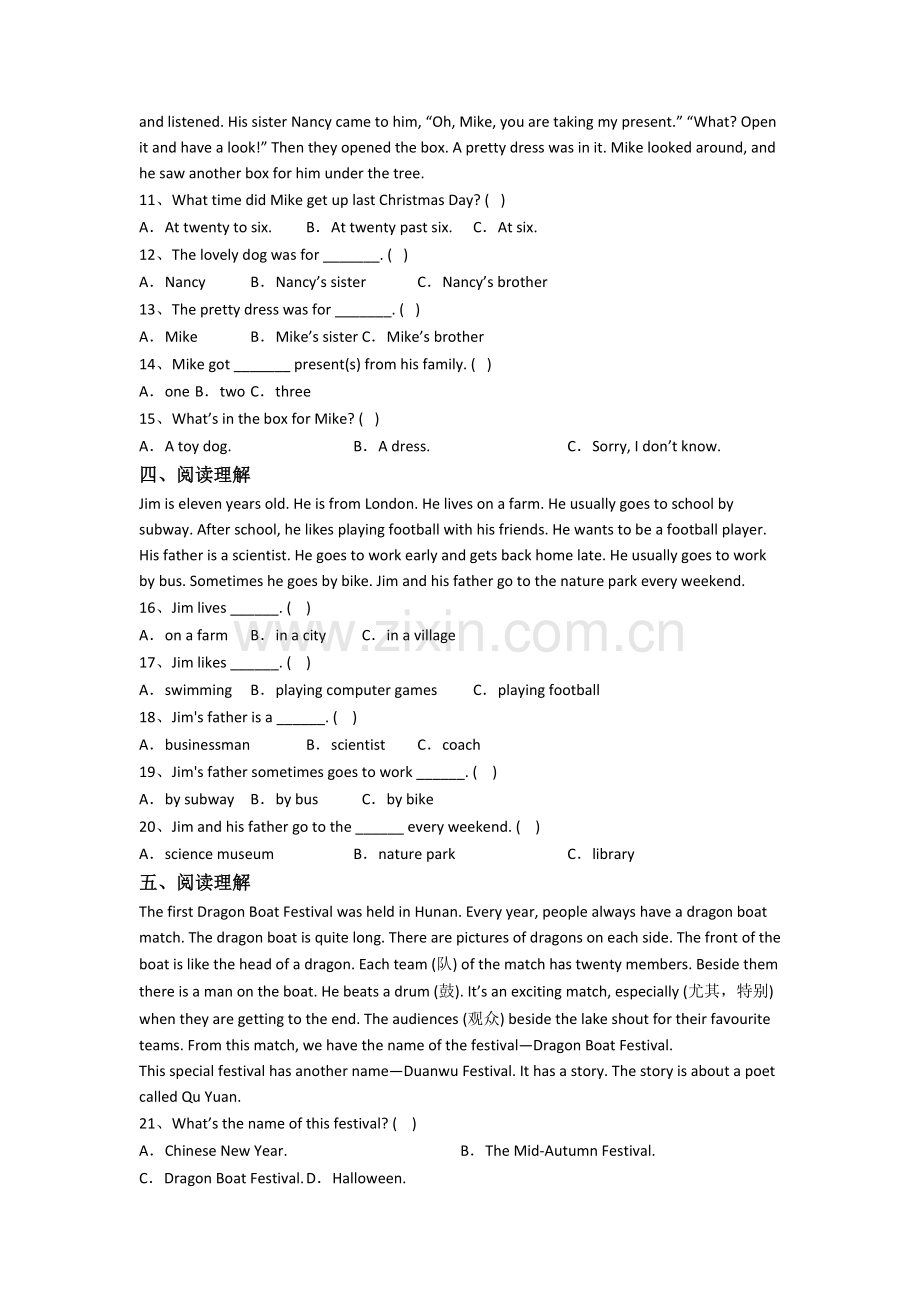 and listened. His sister Nancy came to him, “Oh, Mike, you are taking my present.” “What? Open it and have a look!” Then they opened the box. A pretty dress was in it. Mike looked around, and he saw another box for him under the tree.

11、What time did Mike get up last Christmas Day? (　)

A．At twenty to six.　　B．At twenty past six.　　C．At six.

12、The lovely dog was for _______. (　)

A．Nancy　　B．Nancy’s sister　　C．Nancy’s brother

13、The pretty dress was for _______. (　)

A．Mike　　B．Mike’s sister C．Mike’s brother

14、Mike got _______ present(s) from his family. (　)

A．one B．two C．three

15、What’s in the box for Mike? (　)

A．A toy dog.　　B．A dress.　　C．Sorry, I don’t know.

四、阅读理解

Jim is eleven years old. He is from London. He lives on a farm. He usually goes to school by subway. After school, he likes playing football with his friends. He wants to be a football player. His father is a scientist. He goes to work early and gets back home late. He usually goes to work by bus. Sometimes he goes by bike. Jim and his father go to the nature park every weekend.

16、Jim lives ______. (　)

A．on a farm　B．in a city　C．in a village

17、Jim likes ______. (　)

A．swimming　B．playing computer games　C．playing football

18、Jim's father is a ______. (　)

A．businessman　B．scientist　C．coach

19、Jim's father sometimes goes to work ______. (　)

A．by subway　B．by bus　C．by bike

20、Jim and his father go to the ______ every weekend. (　)

A．science museum　B．nature park　C．library

五、阅读理解

The first Dragon Boat Festival was held in Hunan. Every year, people always have a dragon boat match. The dragon boat is quite long. There are pictures of dragons on each side. The front of the boat is like the head of a dragon. Each team (队) of the match has twenty members. Beside them there is a man on the boat. He beats a drum (鼓). It’s an exciting match, especially (尤其，特别) when they are getting to the end. The audiences (观众) beside the lake shout for their favourite teams. From this match, we have the name of the festival—Dragon Boat Festival.

This special festival has another name—Duanwu Festival. It has a story. The story is about a poet called Qu Yuan.

21、What’s the name of this festival? (　)

A．Chinese New Year.　B．The Mid-Autumn Festival.

C．Dragon Boat Festival. D．Halloween.

www.zixin.com.cn